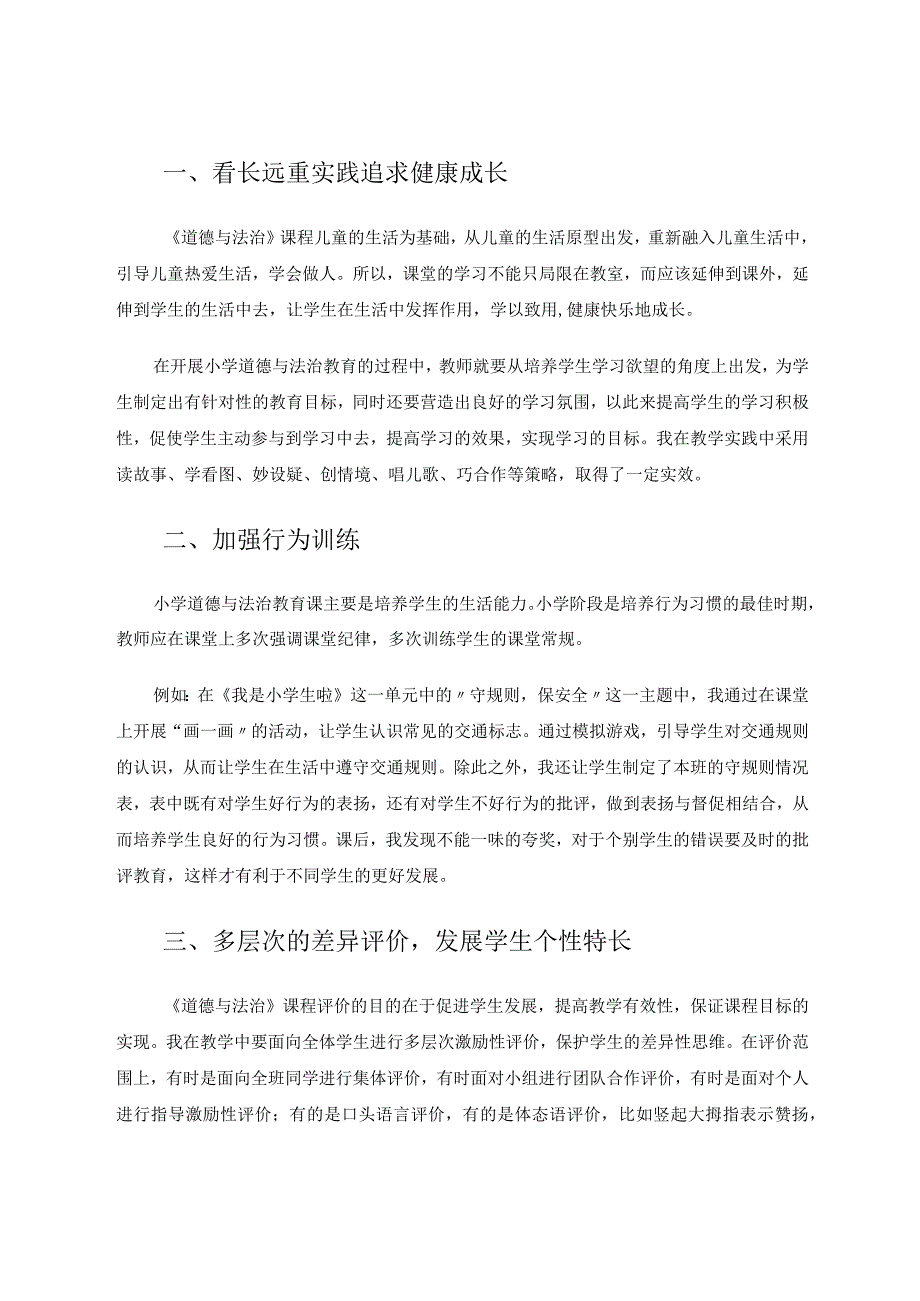 一、看长远重实践追求健康成长

《道德与法治》课程儿童的生活为基础，从儿童的生活原型出发，重新融入儿童生活中，引导儿童热爱生活，学会做人。所以，课堂的学习不能只局限在教室，而应该延伸到课外，延伸到学生的生活中去，让学生在生活中发挥作用，学以致用,健康快乐地成长。

在开展小学道德与法治教育的过程中，教师就要从培养学生学习欲望的角度上出发，为学生制定出有针对性的教育目标，同时还要营造出良好的学习氛围，以此来提高学生的学习积极性，促使学生主动参与到学习中去，提高学习的效果，实现学习的目标。我在教学实践中采用读故事、学看图、妙设疑、创情境、唱儿歌、巧合作等策略，取得了一定实效。

二、加强行为训练

小学道德与法治教育课主要是培养学生的生活能力。小学阶段是培养行为习惯的最佳时期，教师应在课堂上多次强调课堂纪律，多次训练学生的课堂常规。

例如：在《我是小学生啦》这一单元中的〃守规则，保安全〃这一主题中，我通过在课堂上开展“画一画〃的活动，让学生认识常见的交通标志。通过模拟游戏，引导学生对交通规则的认识，从而让学生在生活中遵守交通规则。除此之外，我还让学生制定了本班的守规则情况表，表中既有对学生好行为的表扬，还有对学生不好行为的批评，做到表扬与督促相结合，从而培养学生良好的行为习惯。课后，我发现不能一味的夸奖，对于个别学生的错误要及时的批评教育，这样才有利于不同学生的更好发展。

三、多层次的差异评价，发展学生个性特长

《道德与法治》课程评价的目的在于促进学生发展，提高教学有效性，保证课程目标的实现。我在教学中要面向全体学生进行多层次激励性评价，保护学生的差异性思维。在评价范围上，有时是面向全班同学进行集体评价，有时面对小组进行团队合作评价，有时是面对个人进行指导激励性评价；有的是口头语言评价，有的是体态语评价，比如竖起大拇指表示赞扬，